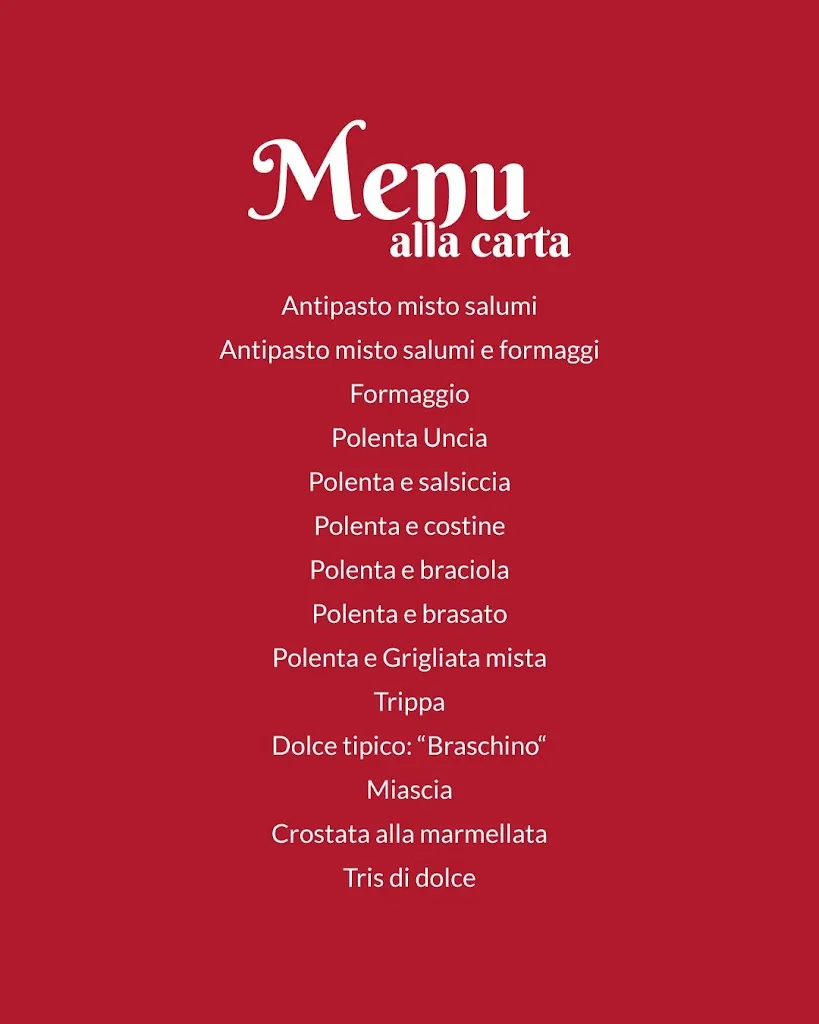 Menu
alla carta

Antipasto misto salumi
Antipasto misto salumi e formaggi
Formaggio
Polenta Uncia
Polenta e salsiccia
Polenta e costine
Polenta e braciola
Polenta e brasato
Polenta e Grigliata mista
Trippa
Dolce tipico: “Braschino“
Miascia
Crostata alla marmellata
Tris di dolce